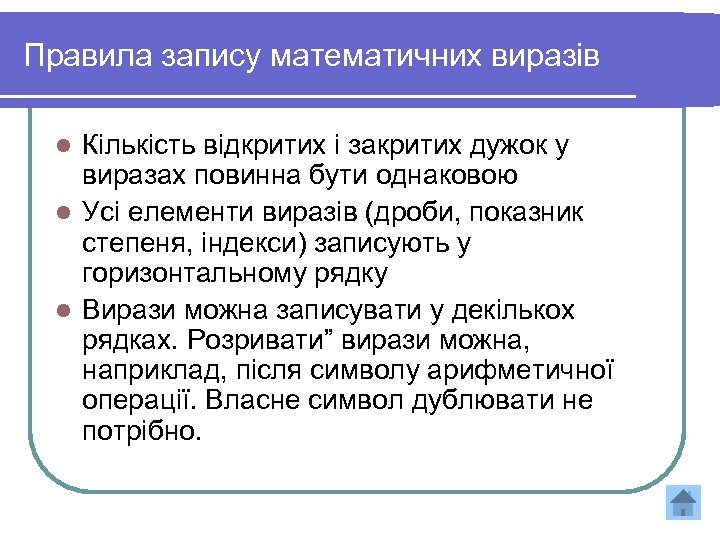 Правила запису математичних виразів

Кількість відкритих і закритих дужок у виразах повинна бути однаковою

Усі елементи виразів (дроби, показник степеня, індекси) записують у горизонтальному рядку

Вирази можна записувати у декількох рядках. Розривати” вирази можна, наприклад, після символу арифметичної операції. Власне символ дублювати не потрібно.